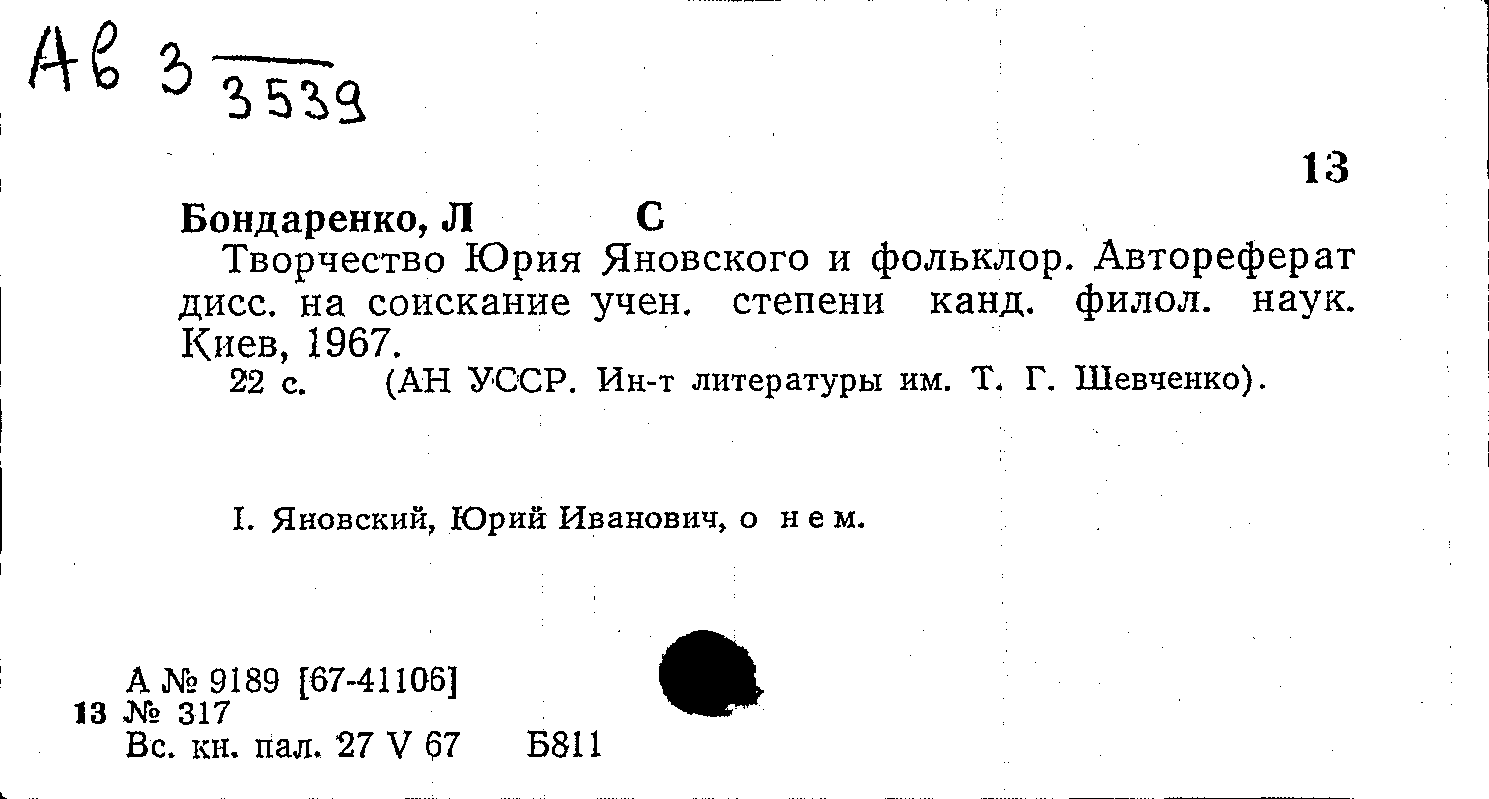 Ав 3 3539

13

Бондаренко, Л С

Творчество Юрия Яновского и фольклор. Автореферат дисс. на соискание учен. степени канд. филол. наук. Киев, 1967.

22 с. (АН УССР. Ин-т литературы им. Т. Г. Шевченко).

I. Яновский, Юрий Иванович, о нем.

А № 9189 [67-41106]
13 № 317
Вс. кн. пал. 27 V 67 Б811